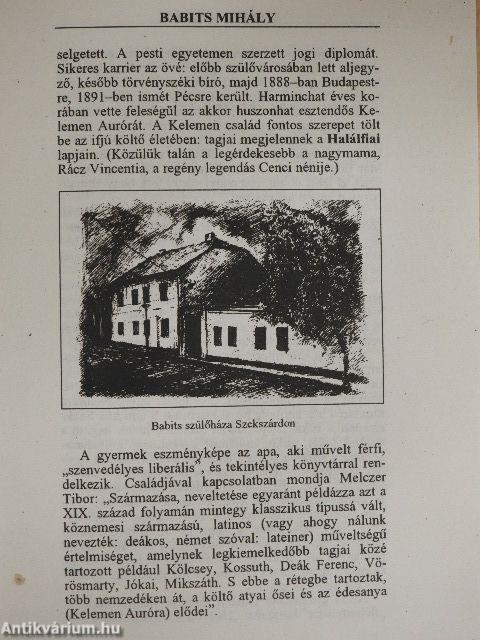 BABITS MIHÁLY

selgetett. A pesti egyetemen szerzett jogi diplomát. Sikeres karrier az övé: előbb szülővárosában lett aljegyző, később törvényszéki bíró, majd 1888–ban Budapestre, 1891–ben ismét Pécsre került. Harminchat éves korában vette feleségül az akkor huszonhat esztendős Kelemen Aurórát. A Kelemen család fontos szerepet tölt be az ifjú költő életében: tagjai megjelennek a Halálfiai lapjain. (Közülük talán a legérdekesebb a nagymama, Rácz Vincentia, a regény legendás Cenci nénije.)

Babits szülőháza Szekszárdon

A gyermek eszményképe az apa, aki művelt férfi, „szenvedélyes liberális", és tekintélyes könyvtárral rendelkezik. Családjával kapcsolatban mondja Melczer Tibor: „Származása, neveltetése egyaránt példázza azt a XIX. század folyamán mintegy klasszikus típussá vált, köznemesi származású, latinos (vagy ahogy nálunk nevezték: deákos, német szóval: lateiner) műveltségű értelmiséget, amelynek legkiemelkedőbb tagjai közé tartozott például Kölcsey, Kossuth, Deák Ferenc, Vörösmarty, Jókai, Mikszáth. S ebbe a rétegbe tartoztak, több nemzedéken át, a költő atyai ősei és az édesanya (Kelemen Auróra) elődei".

Antikvárium.hu